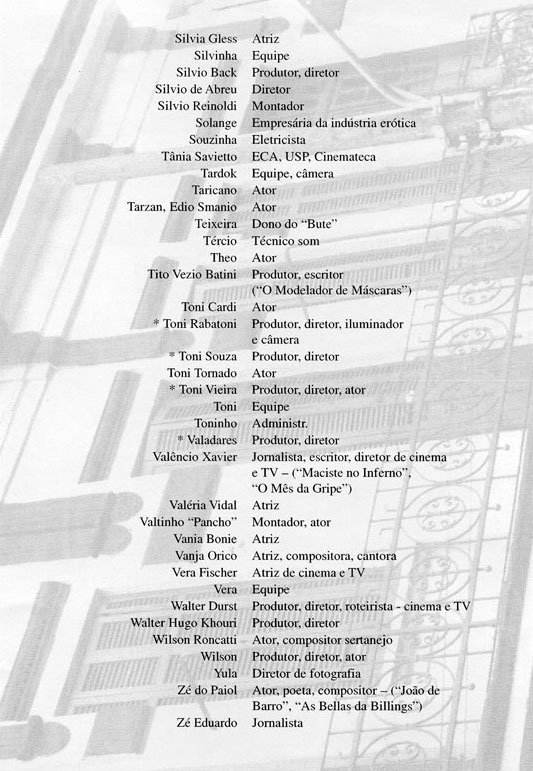 | | |
|---|---|
| Silvia Gless | Atriz |
| Silvinha | Equipe |
| Silvio Back | Produtor, diretor |
| Silvio de Abreu | Diretor |
| Silvio Reinoldi | Montador |
| Solange | Empresária da indústria erótica |
| Souzinha | Eletricista |
| Tânia Savietto | ECA, USP, Cinemateca |
| Tardok | Equipe, câmera |
| Taricano | Ator |
| Tarzan, Edio Smanio | Ator |
| Teixeira | Dono do "Bute" |
| Tércio | Técnico som |
| Theo | Ator |
| Tito Vezio Batini | Produtor, escritor ("O Modelador de Máscaras") |
| Toni Cardi | Ator |
| * Toni Rabatoni | Produtor, diretor, iluminador e câmera |
| * Toni Souza | Produtor, diretor |
| Toni Tornado | Ator |
| * Toni Vieira | Produtor, diretor, ator |
| Toni | Equipe |
| Toninho | Administr. |
| * Valadares | Produtor, diretor |
| Valêncio Xavier | Jornalista, escritor, diretor de cinema e TV – ("Maciste no Inferno", "O Mês da Gripe") |
| Valéria Vidal | Atriz |
| Valtinho "Pancho" | Montador, ator |
| Vania Bonie | Atriz |
| Vanja Orico | Atriz, compositora, cantora |
| Vera Fischer | Atriz de cinema e TV |
| Vera | Equipe |
| Walter Durst | Produtor, diretor, roteirista - cinema e TV |
| Walter Hugo Khouri | Produtor, diretor |
| Wilson Roncatti | Ator, compositor sertanejo |
| Wilson | Produtor, diretor, ator |
| Yula | Diretor de fotografia |
| Zé do Paiol | Ator, poeta, compositor – ("João de Barro", "As Bellas da Billings") |
| Zé Eduardo | Jornalista |